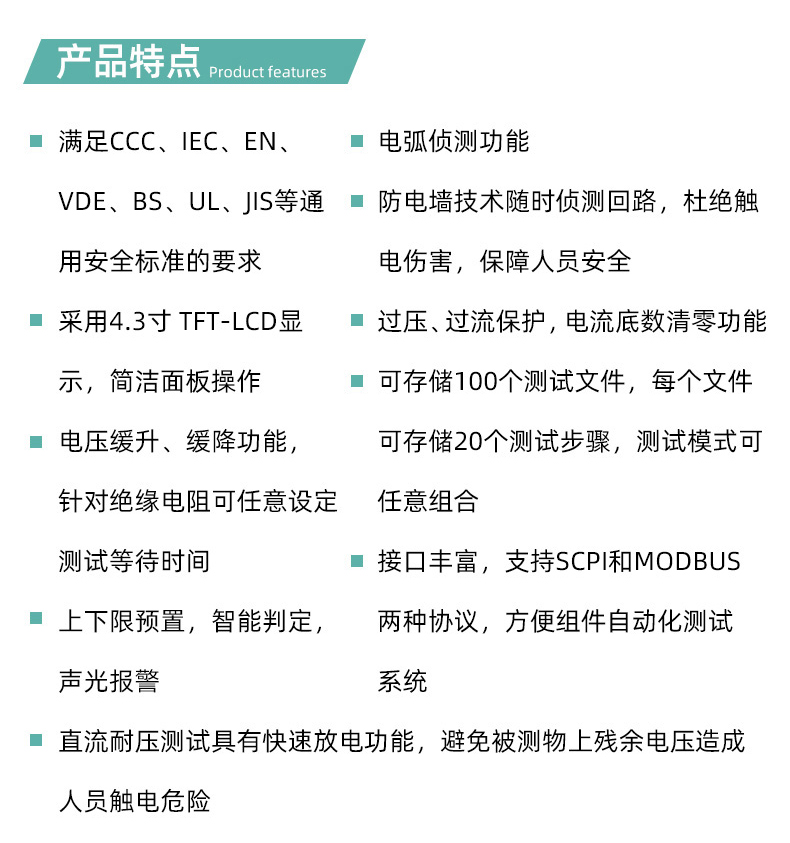 产品特点 Product features

■ 满足CCC、IEC、EN、VDE、BS、UL、JIS等通用安全标准的要求

■ 采用4.3寸 TFT-LCD显示，简洁面板操作

■ 电压缓升、缓降功能，针对绝缘电阻可任意设定测试等待时间

■ 上下限预置，智能判定，声光报警

■ 电弧侦测功能

■ 防电墙技术随时侦测回路，杜绝触电伤害，保障人员安全

■ 过压、过流保护，电流底数清零功能

■ 可存储100个测试文件，每个文件可存储20个测试步骤，测试模式可任意组合

■ 接口丰富，支持SCPI和MODBUS两种协议，方便组件自动化测试系统

■ 直流耐压测试具有快速放电功能，避免被测物上残余电压造成人员触电危险